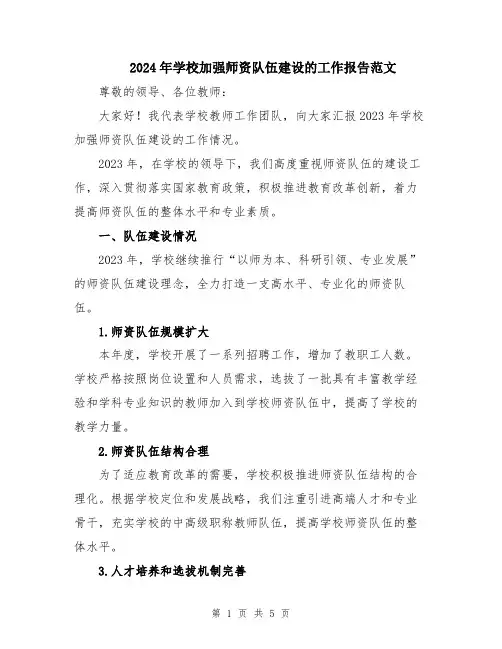 2024年学校加强师资队伍建设的工作报告范文

尊敬的领导、各位教师：

大家好！我代表学校教师工作团队，向大家汇报2023年学校加强师资队伍建设的工作情况。

2023年，在学校的领导下，我们高度重视师资队伍的建设工作，深入贯彻落实国家教育政策，积极推进教育改革创新，着力提高师资队伍的整体水平和专业素质。

一、队伍建设情况

2023年，学校继续推行“以师为本、科研引领、专业发展”的师资队伍建设理念，全力打造一支高水平、专业化的师资队伍。

1.师资队伍规模扩大

本年度，学校开展了一系列招聘工作，增加了教职工人数。学校严格按照岗位设置和人员需求，选拔了一批具有丰富教学经验和学科专业知识的教师加入到学校师资队伍中，提高了学校的教学力量。

2.师资队伍结构合理

为了适应教育改革的需要，学校积极推进师资队伍结构的合理化。根据学校定位和发展战略，我们注重引进高端人才和专业骨干，充实学校的中高级职称教师队伍，提高学校师资队伍的整体水平。

3.人才培养和选拔机制完善

第 1 页 共 5 页